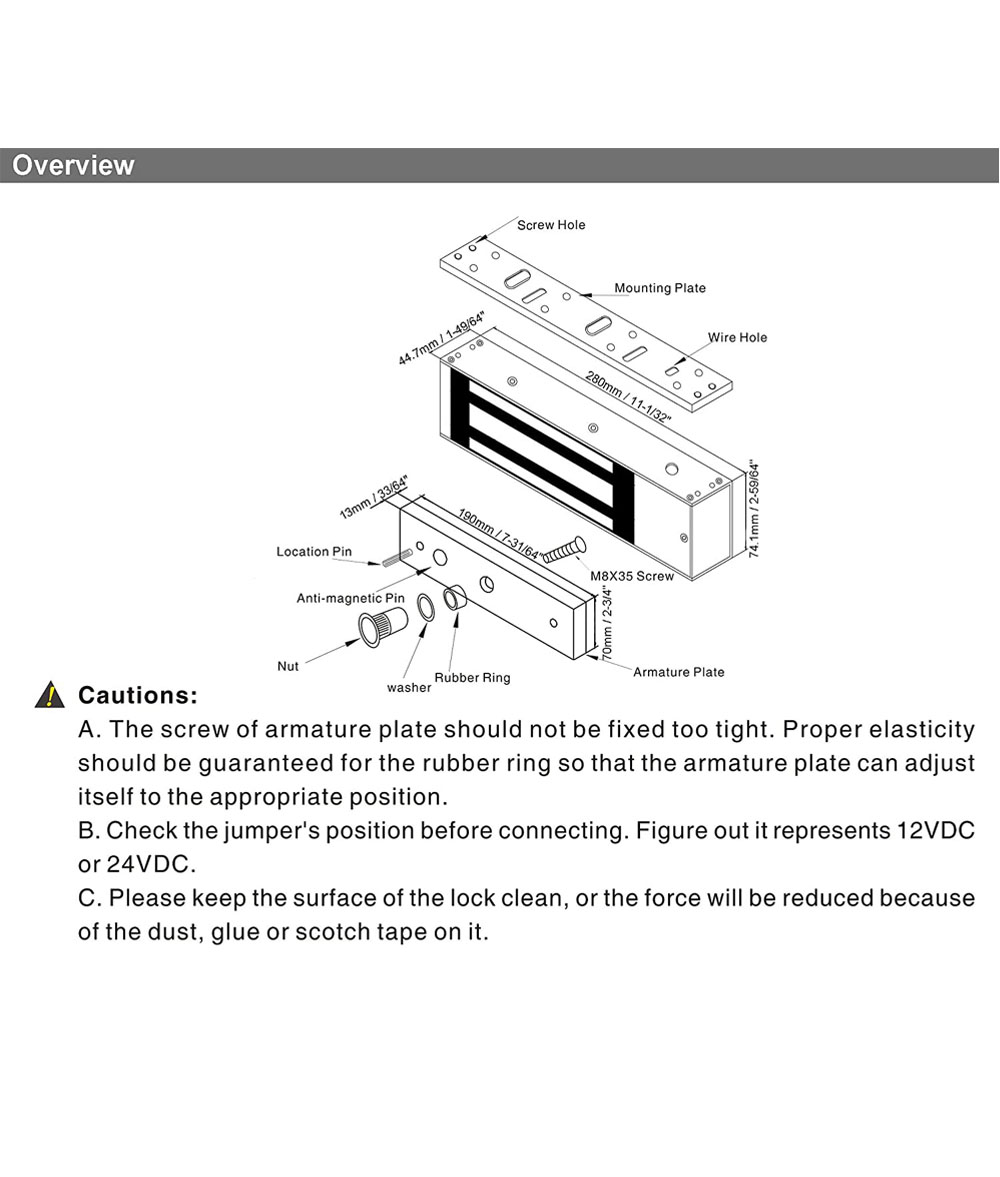 Overview

Screw Hole

Mounting Plate

Wire Hole

44.7mm / 1-49/64"

280mm / 11-1/32"

74.1mm / 2-59/64"

13mm / 33/64"

190mm / 7-31/64"

Location Pin

M8X35 Screw

Anti-magnetic Pin

70mm / 2-3/4"

Nut

washer

Rubber Ring

Armature Plate

Cautions:

A. The screw of armature plate should not be fixed too tight. Proper elasticity should be guaranteed for the rubber ring so that the armature plate can adjust itself to the appropriate position.

B. Check the jumper's position before connecting. Figure out it represents 12VDC or 24VDC.

C. Please keep the surface of the lock clean, or the force will be reduced because of the dust, glue or scotch tape on it.